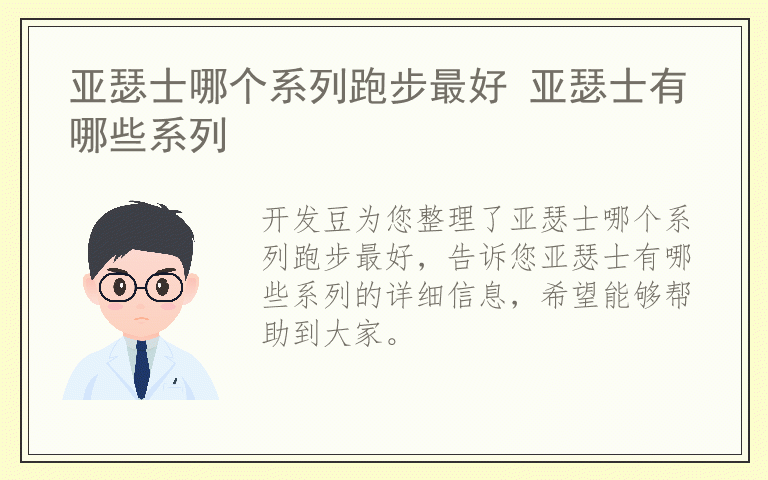 亚瑟士哪个系列跑步最好 亚瑟士有哪些系列

开发豆为您整理了亚瑟士哪个系列跑步最好，告诉您亚瑟士有哪些系列的详细信息，希望能够帮助到大家。